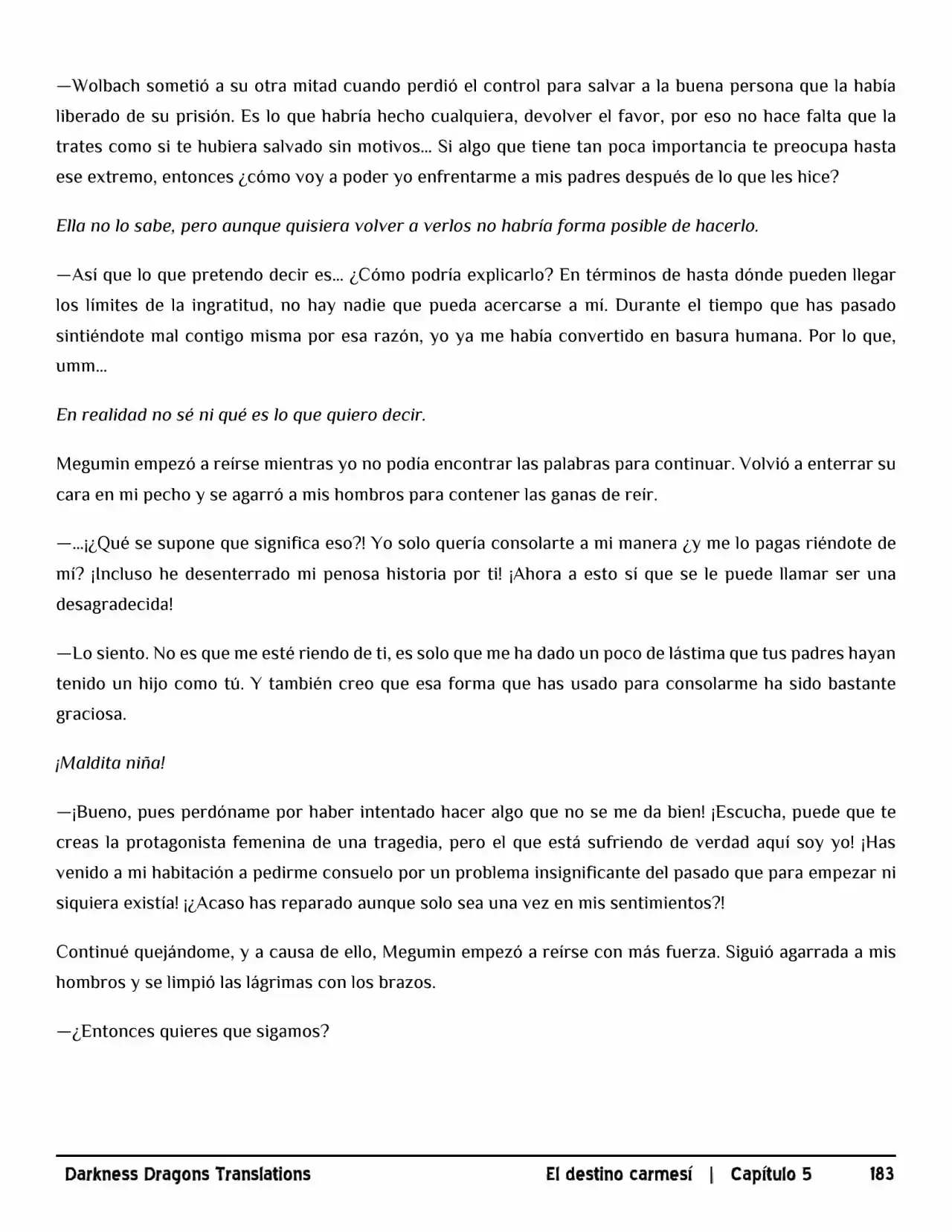 —Wolbach sometió a su otra mitad cuando perdió el control para salvar a la buena persona que la había liberado de su prisión. Es lo que habría hecho cualquiera, devolver el favor, por eso no hace falta que la trates como si te hubiera salvado sin motivos... Si algo que tiene tan poca importancia te preocupa hasta ese extremo, entonces ¿cómo voy a poder yo enfrentarme a mis padres después de lo que les hice?

Ella no lo sabe, pero aunque quisiera volver a verlos no habría forma posible de hacerlo.

—Así que lo que pretendo decir es... ¿Cómo podría explicarlo? En términos de hasta dónde pueden llegar los límites de la ingratitud, no hay nadie que pueda acercarse a mí. Durante el tiempo que has pasado sintiéndote mal contigo misma por esa razón, yo ya me había convertido en basura humana. Por lo que, umm...

En realidad no sé ni qué es lo que quiero decir.

Megumin empezó a reírse mientras yo no podía encontrar las palabras para continuar. Volvió a enterrar su cara en mi pecho y se agarró a mis hombros para contener las ganas de reír.

—...¡¿Qué se supone que significa eso?! Yo solo quería consolarte a mi manera ¿y me lo pagas riéndote de mí? ¡Incluso he desenterrado mi penosa historia por ti! ¡Ahora a esto sí que se le puede llamar ser una desagradecida!

—Lo siento. No es que me esté riendo de ti, es solo que me ha dado un poco de lástima que tus padres hayan tenido un hijo como tú. Y también creo que esa forma que has usado para consolarme ha sido bastante graciosa.

¡Maldita niña!

—¡Bueno, pues perdóname por haber intentado hacer algo que no se me da bien! ¡Escucha, puede que te creas la protagonista femenina de una tragedia, pero el que está sufriendo de verdad aquí soy yo! ¡Has venido a mi habitación a pedirme consuelo por un problema insignificante del pasado que para empezar ni siquiera existía! ¡¿Acaso has reparado aunque solo sea una vez en mis sentimientos?!

Continué quejándome, y a causa de ello, Megumin empezó a reírse con más fuerza. Siguió agarrada a mis hombros y se limpió las lágrimas con los brazos.

—¿Entonces quieres que sigamos?

Darkness Dragons Translations El destino carmesí | Capítulo 5 183